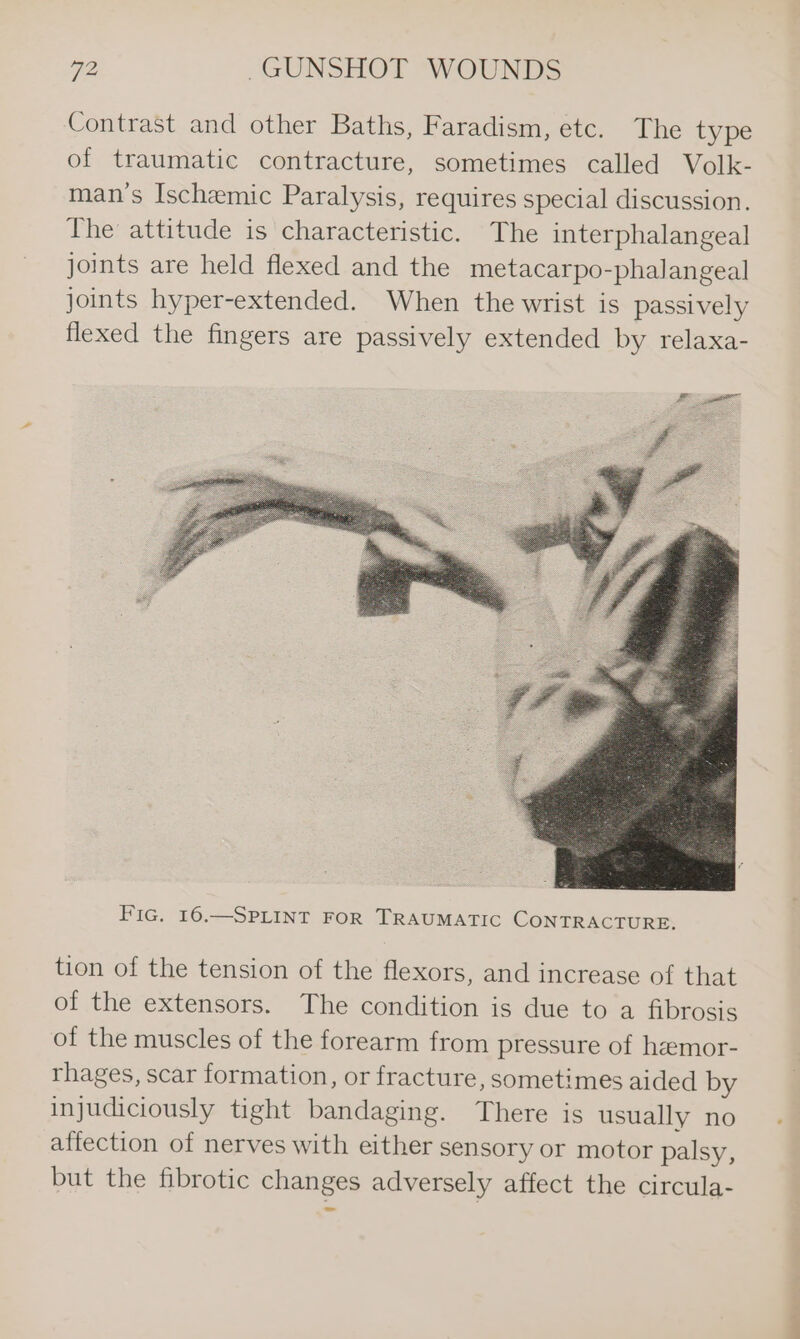 72 GUNSHOT WOUNDS

Contrast and other Baths, Faradism, etc. The type of traumatic contracture, sometimes called Volkman's Ischæmic Paralysis, requires special discussion. The attitude is characteristic. The interphalangeal joints are held flexed and the metacarpo-phalangeal joints hyper-extended. When the wrist is passively flexed the fingers are passively extended by relaxa-

FIG. 16.—SPLINT FOR TRAUMATIC CONTRACTURE.

tion of the tension of the flexors, and increase of that of the extensors. The condition is due to a fibrosis of the muscles of the forearm from pressure of hæmorrhages, scar formation, or fracture, sometimes aided by injudiciously tight bandaging. There is usually no affection of nerves with either sensory or motor palsy, but the fibrotic changes adversely affect the circula-